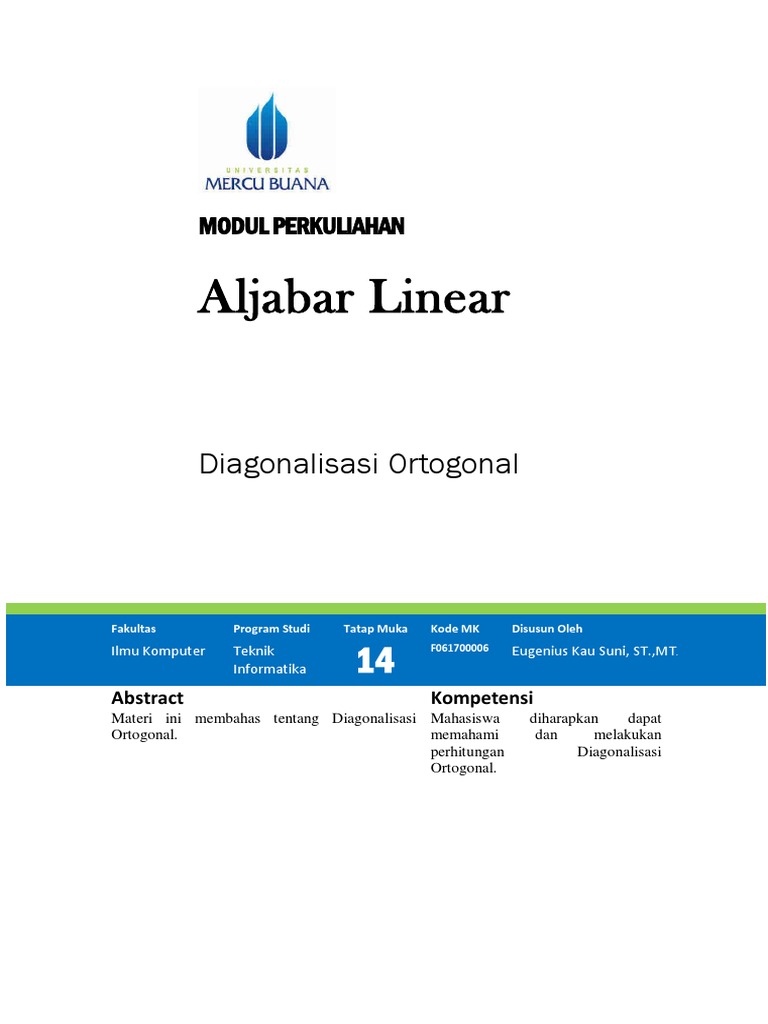 UNIVERSITAS
MERCU BUANA

MODUL PERKULIAHAN

Aljabar Linear

Diagonalisasi Ortogonal

| Fakultas | Program Studi | Tatap Muka | Kode MK | Disusun Oleh |
|---|---|---|---|---|
| Ilmu Komputer | Teknik Informatika | 14 | F061700006 | Eugenius Kau Suni, ST.,MT. |

Abstract

Materi ini membahas tentang Diagonalisasi Ortogonal.

Kompetensi

Mahasiswa diharapkan dapat memahami dan melakukan perhitungan Diagonalisasi Ortogonal.